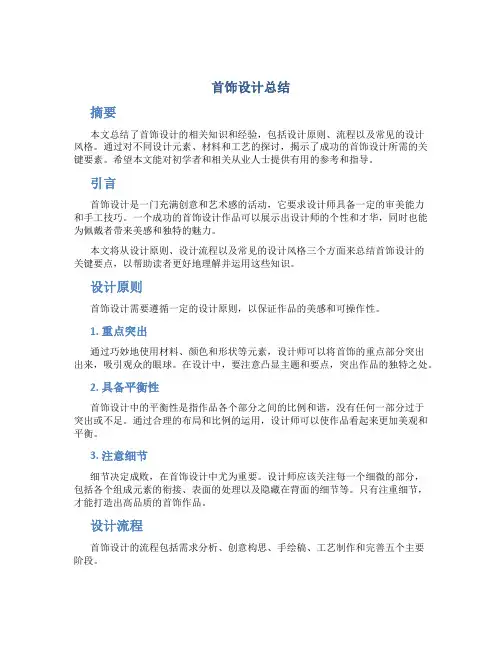 首饰设计总结

摘要

本文总结了首饰设计的相关知识和经验，包括设计原则、流程以及常见的设计风格。通过对不同设计元素、材料和工艺的探讨，揭示了成功的首饰设计所需的关键要素。希望本文能对初学者和相关从业人士提供有用的参考和指导。

引言

首饰设计是一门充满创意和艺术感的活动，它要求设计师具备一定的审美能力和手工技巧。一个成功的首饰设计作品可以展示出设计师的个性和才华，同时也能为佩戴者带来美感和独特的魅力。

本文将从设计原则、设计流程以及常见的设计风格三个方面来总结首饰设计的关键要点，以帮助读者更好地理解并运用这些知识。

设计原则

首饰设计需要遵循一定的设计原则，以保证作品的美感和可操作性。

1. 重点突出

通过巧妙地使用材料、颜色和形状等元素，设计师可以将首饰的重点部分突出出来，吸引观众的眼球。在设计中，要注意凸显主题和要点，突出作品的独特之处。

2. 具备平衡性

首饰设计中的平衡性是指作品各个部分之间的比例和谐，没有任何一部分过于突出或不足。通过合理的布局和比例的运用，设计师可以使作品看起来更加美观和平衡。

3. 注意细节

细节决定成败，在首饰设计中尤为重要。设计师应该关注每一个细微的部分，包括各个组成元素的衔接、表面的处理以及隐藏在背面的细节等。只有注重细节，才能打造出高品质的首饰作品。

设计流程

首饰设计的流程包括需求分析、创意构思、手绘稿、工艺制作和完善五个主要阶段。